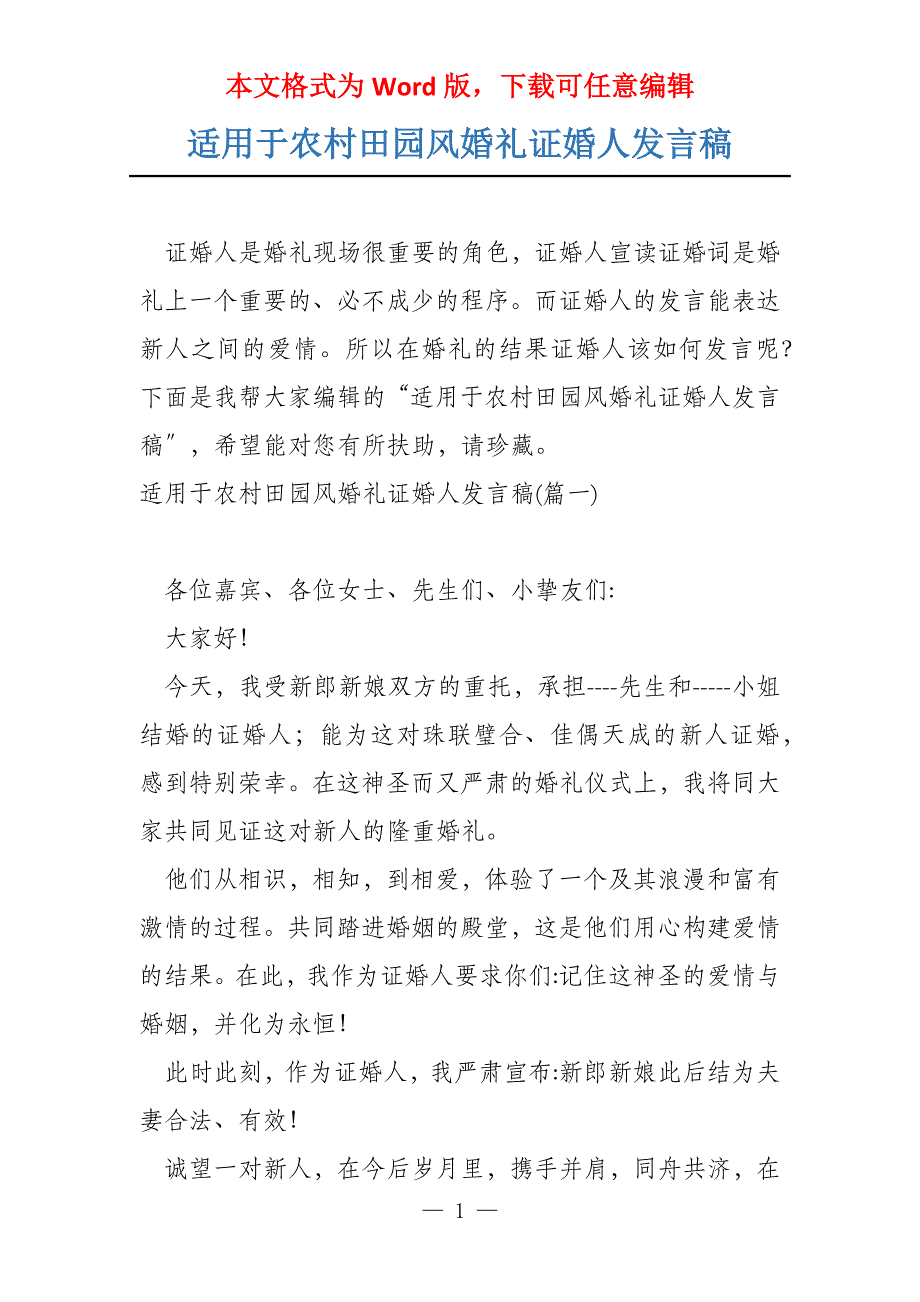 本文格式为 Word 版，下载可任意编辑

适用于农村田园风婚礼证婚人发言稿

证婚人是婚礼现场很重要的角色，证婚人宣读证婚词是婚礼上一个重要的、必不成少的程序。而证婚人的发言能表达新人之间的爱情。所以在婚礼的结果证婚人该如何发言呢?下面是我帮大家编辑的“适用于农村田园风婚礼证婚人发言稿”，希望能对您有所扶助，请珍藏。

适用于农村田园风婚礼证婚人发言稿(篇一)

各位嘉宾、各位女士、先生们、小挚友们:

大家好!

今天，我受新郎新娘双方的重托，承担----先生和-----小姐结婚的证婚人；能为这对珠联璧合、佳偶天成的新人证婚，感到特别荣幸。在这神圣而又严肃的婚礼仪式上，我将同大家共同见证这对新人的隆重婚礼。

他们从相识，相知，到相爱，体验了一个及其浪漫和富有激情的过程。共同踏进婚姻的殿堂，这是他们用心构建爱情的结果。在此，我作为证婚人要求你们:记住这神圣的爱情与婚姻，并化为永恒!

此时此刻，作为证婚人，我严肃宣布:新郎新娘此后结为夫妻合法、有效!

诚望一对新人，在今后岁月里，携手并肩，同舟共济，在

— 1 —